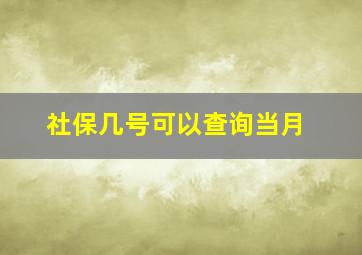 社保几号可以查询当月